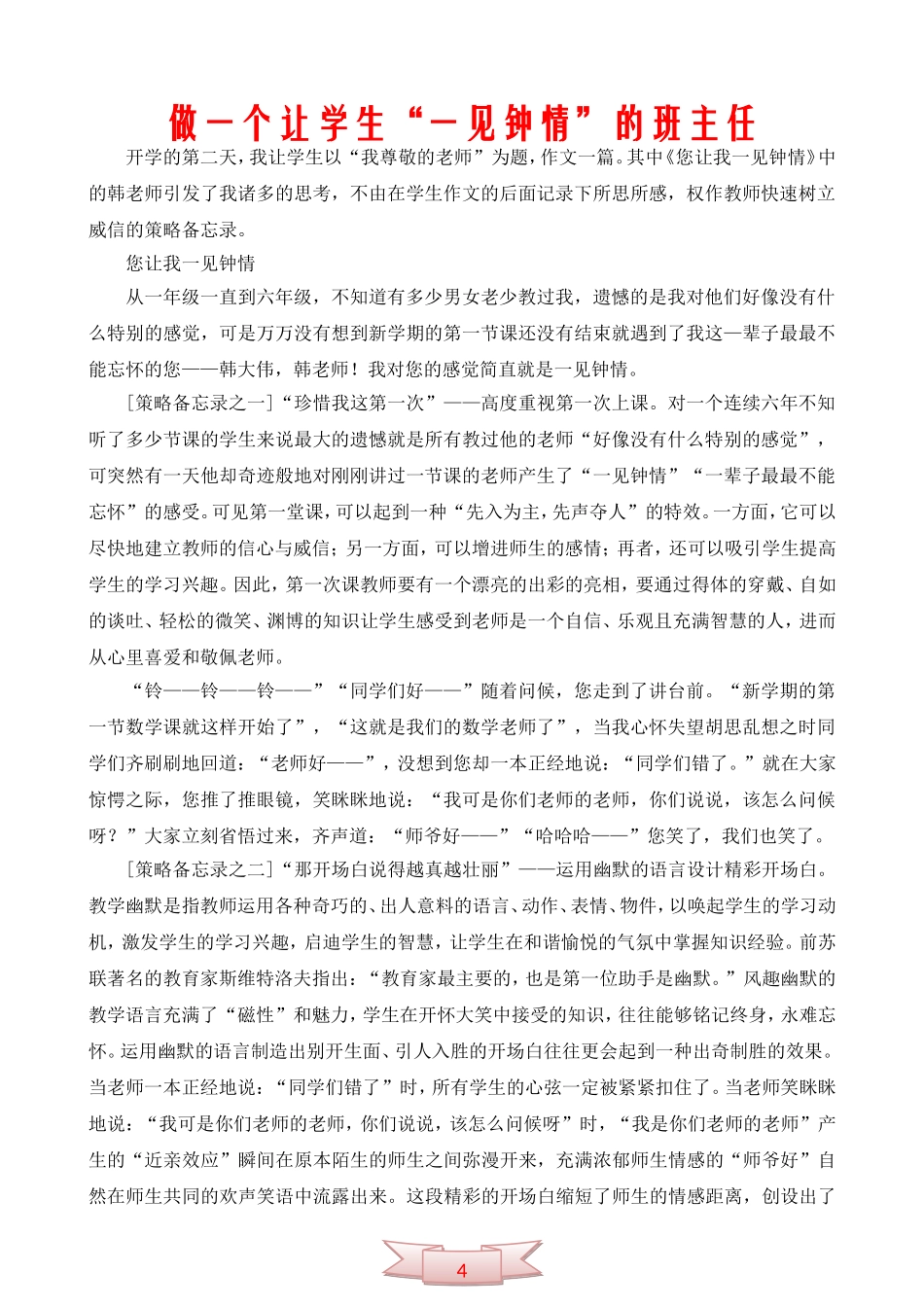 做一个让学生“一见钟情”的班主任

开学的第二天，我让学生以“我尊敬的老师”为题，作文一篇。其中《您让我一见钟情》中的韩老师引发了我诸多的思考，不由在学生作文的后面记录下所思所感，权作教师快速树立威信的策略备忘录。

您让我一见钟情

从一年级一直到六年级，不知道有多少男女老少教过我，遗憾的是我对他们好像没有什么特别的感觉，可是万万没有想到新学期的第一节课还没有结束就遇到了我这一辈子最最不能忘怀的您——韩大伟，韩老师！我对您的感觉简直就是一见钟情。

［策略备忘录之一］“珍惜我这第一次”——高度重视第一次上课。对一个连续六年不知听了多少节课的学生来说最大的遗憾就是所有教过他的老师“好像没有什么特别的感觉”，可突然有一天他却奇迹般地对刚刚讲过一节课的老师产生了“一见钟情”“一辈子最最不能忘怀”的感受。可见第一堂课，可以起到一种“先入为主，先声夺人”的特效。一方面，它可以尽快地建立教师的信心与威信；另一方面，可以增进师生的感情；再者，还可以吸引学生提高学生的学习兴趣。因此，第一次课教师要有一个漂亮的出彩的亮相，要通过得体的穿戴、自如的谈吐、轻松的微笑、渊博的知识让学生感受到老师是一个自信、乐观且充满智慧的人，进而从心里喜爱和敬佩老师。

“铃——铃——铃——”“同学们好——”随着问候，您走到了讲台前。“新学期的第一节数学课就这样开始了”，“这就是我们的数学老师了”，当我心怀失望胡思乱想之时同学们齐刷刷地回道：“老师好——”，没想到您却一本正经地说：“同学们错了。”就在大家惊愕之际，您推了推眼镜，笑眯眯地说：“我可是你们老师的老师，你们说说，该怎么问候呀？”大家立刻省悟过来，齐声道：“师爷好——”“哈哈哈——”您笑了，我们也笑了。

［策略备忘录之二］“那开场白说得越真越壮丽”——运用幽默的语言设计精彩开场白。教学幽默是指教师运用各种奇巧的、出人意料的语言、动作、表情、物件，以唤起学生的学习动机，激发学生的学习兴趣，启迪学生的智慧，让学生在和谐愉悦的气氛中掌握知识经验。前苏联著名的教育家斯维特洛夫指出：“教育家最主要的，也是第一位助手是幽默。”风趣幽默的教学语言充满了“磁性”和魅力，学生在开怀大笑中接受的知识，往往能够铭记终身，永难忘怀。运用幽默的语言制造出别开生面、引人入胜的开场白往往更会起到一种出奇制胜的效果。当老师一本正经地说：“同学们错了”时，所有学生的心弦一定被紧紧扣住了。当老师笑眯眯地说：“我可是你们老师的老师，你们说说，该怎么问候呀”时，“我是你们老师的老师”产生的“近亲效应”瞬间在原本陌生的师生之间弥漫开来，充满浓郁师生情感的“师爷好”自然在师生共同的欢声笑语中流露出来。这段精彩的开场白缩短了师生的情感距离，创设出了

4